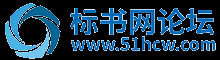 标书网论坛
www.51hcw.com